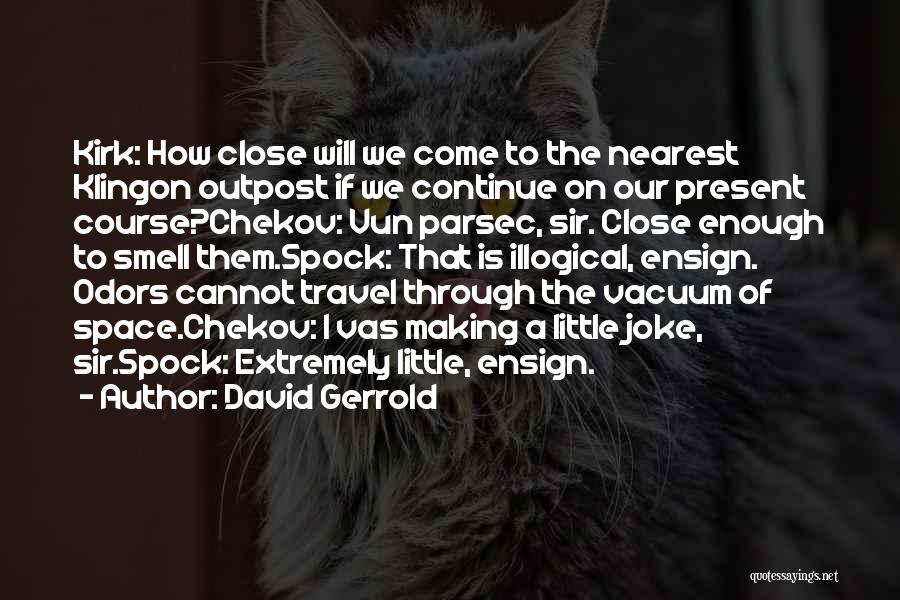 Kirk: How close will we come to the nearest Klingon outpost if we continue on our present course?Chekov: Vun parsec, sir. Close enough to smell them.Spock: That is illogical, ensign. Odors cannot travel through the vacuum of space.Chekov: I vas making a little joke, sir.Spock: Extremely little, ensign.
- Author: David Gerrold

quotessayings.net